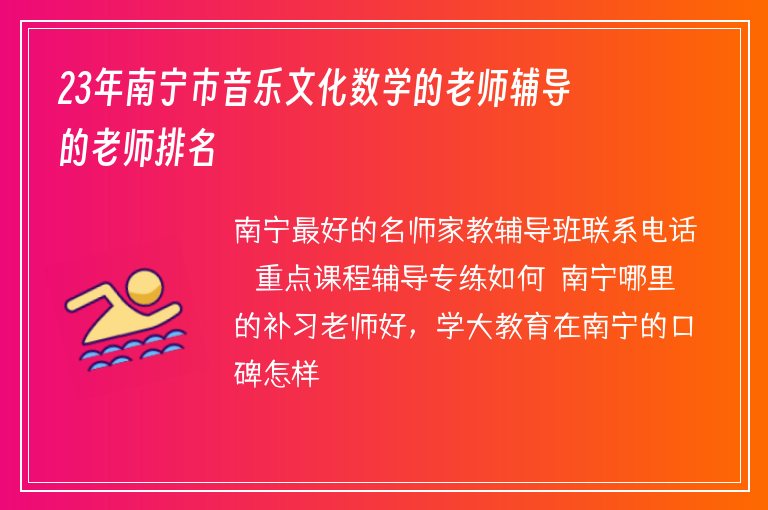 23年南宁市音乐文化数学的老师辅导的老师排名

南宁最好的名师家教辅导班联系电话 重点课程辅导专练如何 南宁哪里的补习老师好，学大教育在南宁的口碑怎样